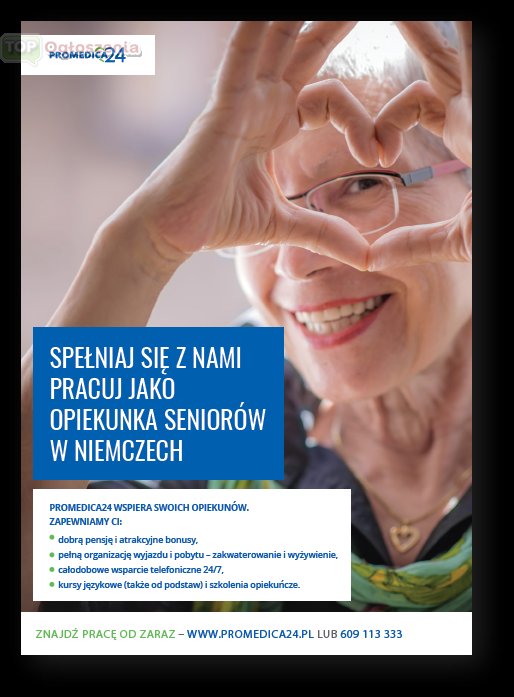 PROMEDICA24

SPEŁNIAJ SIĘ Z NAMI
PRACUJ JAKO
OPIEKUNKA SENIORÓW
W NIEMCZECH

PROMEDICA24 WSPIERA SWOICH OPIEKUNÓW.
ZAPEWNIAMY CI:

• dobrą pensję i atrakcyjne bonusy,
• pełną organizację wyjazdu i pobytu – zakwaterowanie i wyżywienie,
• całodobowe wsparcie telefoniczne 24/7,
• kursy językowe (także od podstaw) i szkolenia opiekuńcze.

ZNAJDŹ PRACĘ OD ZARAZ – WWW.PROMEDICA24.PL LUB 609 113 333

TOP Ogłoszenia